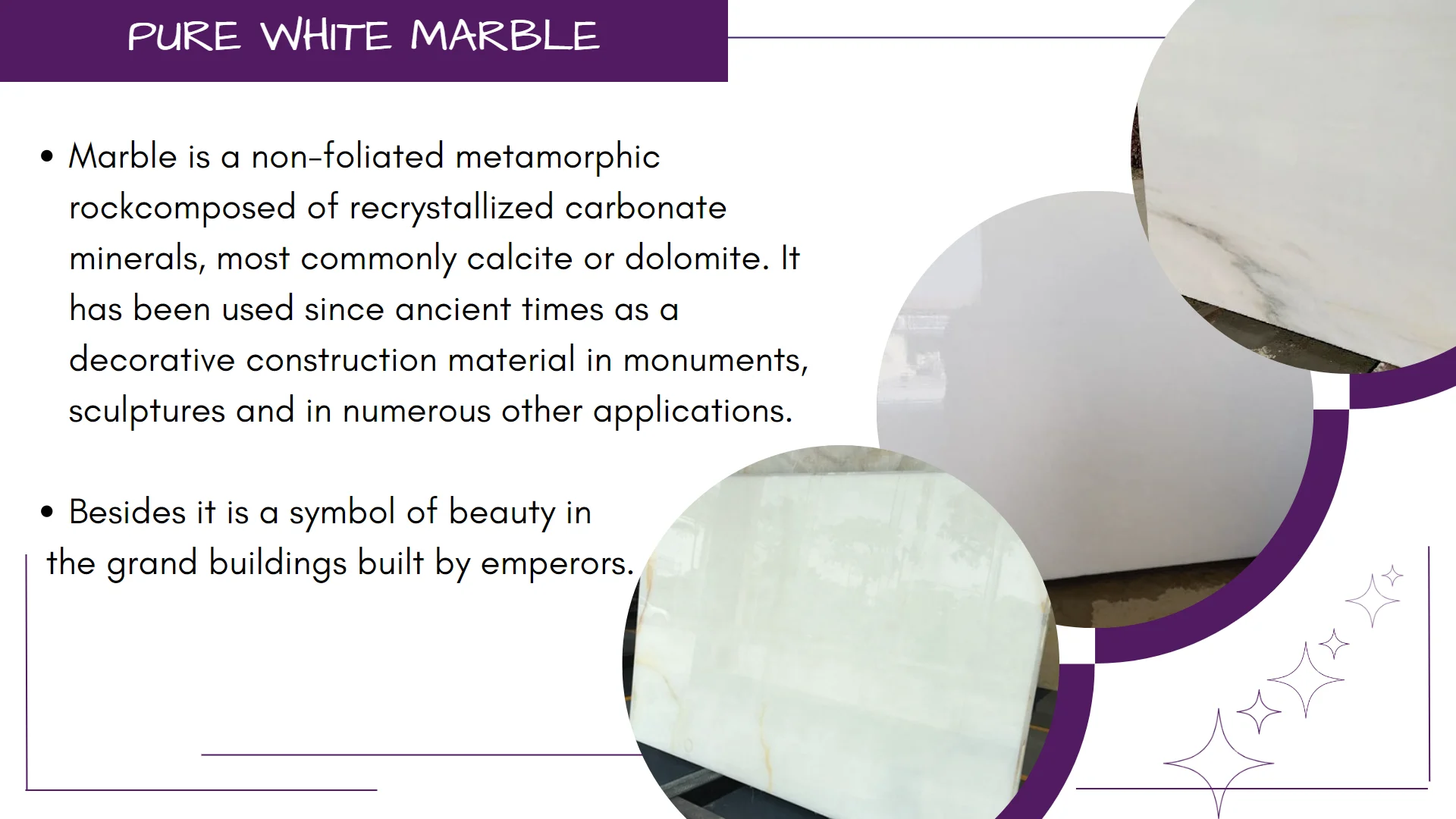 PURE WHITE MARBLE

• Marble is a non-foliated metamorphic rockcomposed of recrystallized carbonate minerals, most commonly calcite or dolomite. It has been used since ancient times as a decorative construction material in monuments, sculptures and in numerous other applications.

• Besides it is a symbol of beauty in the grand buildings built by emperors.